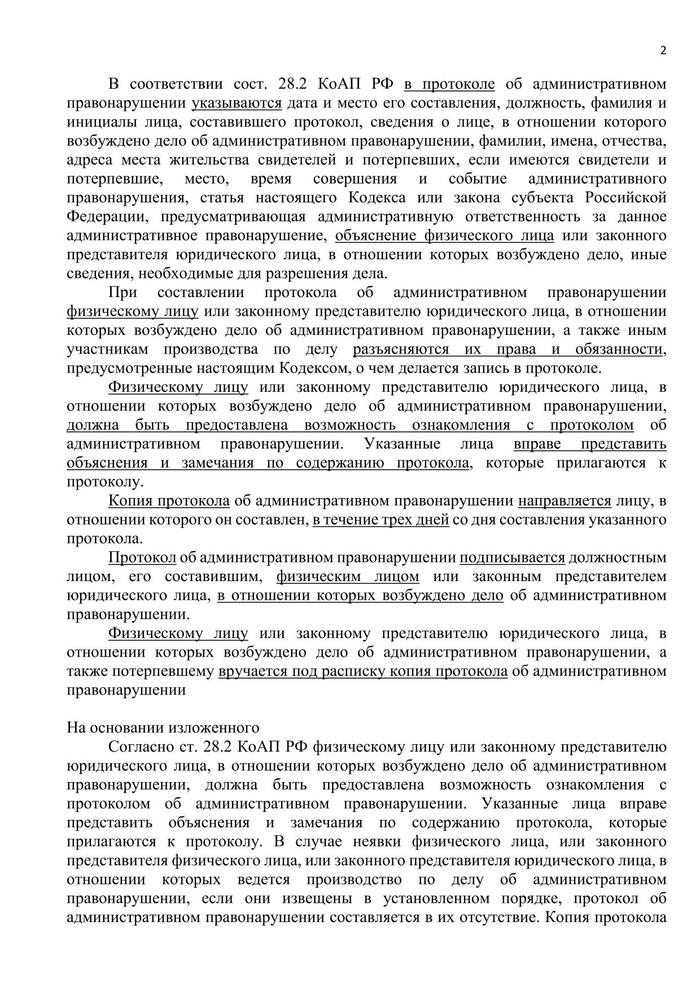 2

В соответствии сост. 28.2 КоАП РФ в протоколе об административном правонарушении указываются дата и место его составления, должность, фамилия и инициалы лица, составившего протокол, сведения о лице, в отношении которого возбуждено дело об административном правонарушении, фамилии, имена, отчества, адреса места жительства свидетелей и потерпевших, если имеются свидетели и потерпевшие, место, время совершения и событие административного правонарушения, статья настоящего Кодекса или закона субъекта Российской Федерации, предусматривающая административную ответственность за данное административное правонарушение, объяснение физического лица или законного представителя юридического лица, в отношении которых возбуждено дело, иные сведения, необходимые для разрешения дела.

При составлении протокола об административном правонарушении физическому лицу или законному представителю юридического лица, в отношении которых возбуждено дело об административном правонарушении, а также иным участникам производства по делу разъясняются их права и обязанности, предусмотренные настоящим Кодексом, о чем делается запись в протоколе.

Физическому лицу или законному представителю юридического лица, в отношении которых возбуждено дело об административном правонарушении, должна быть предоставлена возможность ознакомления с протоколом об административном правонарушении. Указанные лица вправе представить объяснения и замечания по содержанию протокола, которые прилагаются к протоколу.

Копия протокола об административном правонарушении направляется лицу, в отношении которого он составлен, в течение трех дней со дня составления указанного протокола.

Протокол об административном правонарушении подписывается должностным лицом, его составившим, физическим лицом или законным представителем юридического лица, в отношении которых возбуждено дело об административном правонарушении.

Физическому лицу или законному представителю юридического лица, в отношении которых возбуждено дело об административном правонарушении, а также потерпевшему вручается под расписку копия протокола об административном правонарушении

На основании изложенного

Согласно ст. 28.2 КоАП РФ физическому лицу или законному представителю юридического лица, в отношении которых возбуждено дело об административном правонарушении, должна быть предоставлена возможность ознакомления с протоколом об административном правонарушении. Указанные лица вправе представить объяснения и замечания по содержанию протокола, которые прилагаются к протоколу. В случае неявки физического лица, или законного представителя физического лица, или законного представителя юридического лица, в отношении которых ведется производство по делу об административном правонарушении, если они извещены в установленном порядке, протокол об административном правонарушении составляется в их отсутствие. Копия протокола